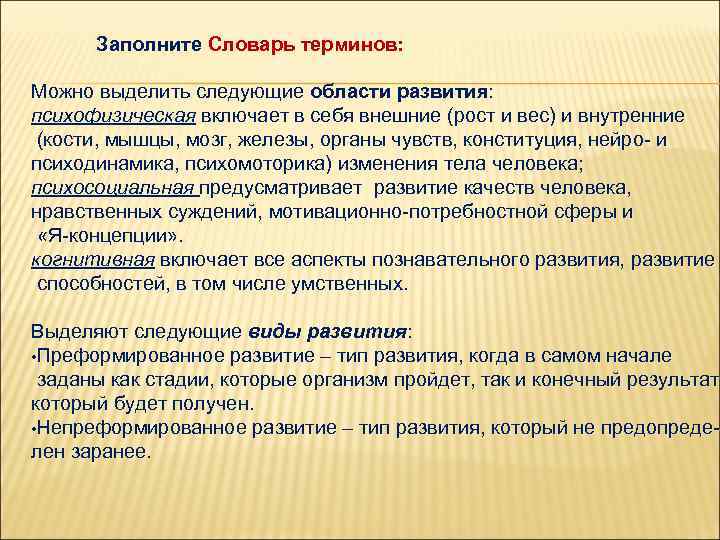 Заполните Словарь терминов:

Можно выделить следующие области развития:
психофизическая включает в себя внешние (рост и вес) и внутренние (кости, мышцы, мозг, железы, органы чувств, конституция, нейро- и психодинамика, психомоторика) изменения тела человека;
психосоциальная предусматривает развитие качеств человека, нравственных суждений, мотивационно-потребностной сферы и «Я-концепции».
когнитивная включает все аспекты познавательного развития, развитие способностей, в том числе умственных.

Выделяют следующие виды развития:
•Преформированное развитие – тип развития, когда в самом начале заданы как стадии, которые организм пройдет, так и конечный результат который будет получен.
•Непреформированное развитие – тип развития, который не предопределен заранее.